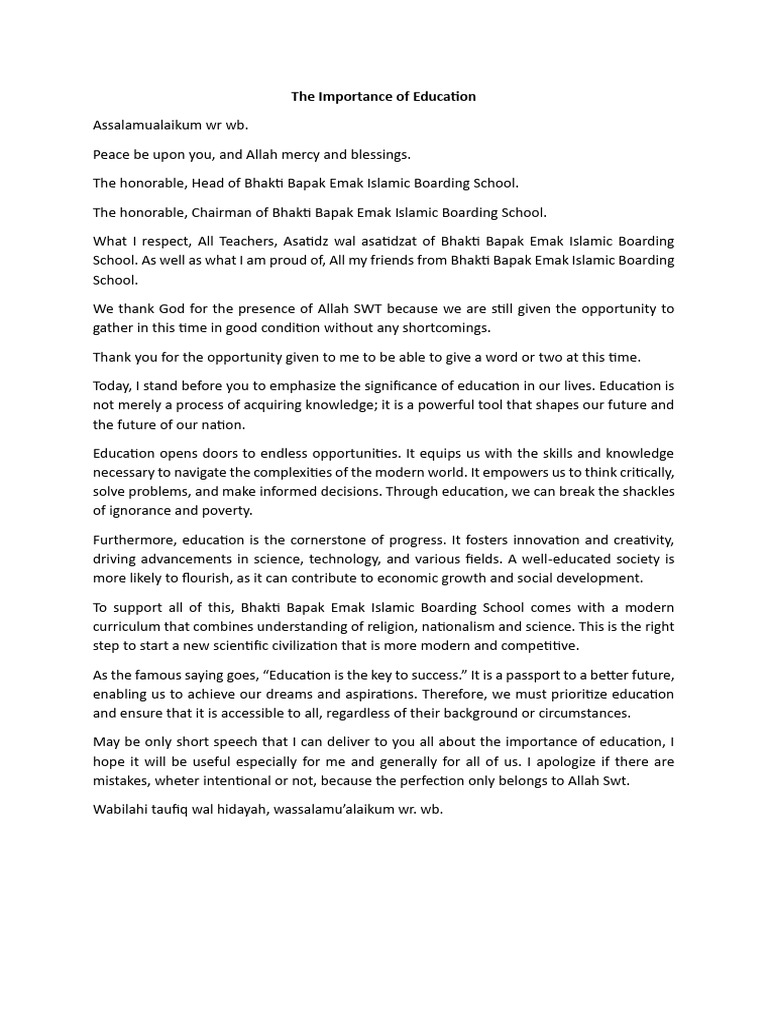 The Importance of Education

Assalamualaikum wr wb.

Peace be upon you, and Allah mercy and blessings.

The honorable, Head of Bhakti Bapak Emak Islamic Boarding School.

The honorable, Chairman of Bhakti Bapak Emak Islamic Boarding School.

What I respect, All Teachers, Asatidz wal asatidzat of Bhakti Bapak Emak Islamic Boarding School. As well as what I am proud of, All my friends from Bhakti Bapak Emak Islamic Boarding School.

We thank God for the presence of Allah SWT because we are still given the opportunity to gather in this time in good condition without any shortcomings.

Thank you for the opportunity given to me to be able to give a word or two at this time.

Today, I stand before you to emphasize the significance of education in our lives. Education is not merely a process of acquiring knowledge; it is a powerful tool that shapes our future and the future of our nation.

Education opens doors to endless opportunities. It equips us with the skills and knowledge necessary to navigate the complexities of the modern world. It empowers us to think critically, solve problems, and make informed decisions. Through education, we can break the shackles of ignorance and poverty.

Furthermore, education is the cornerstone of progress. It fosters innovation and creativity, driving advancements in science, technology, and various fields. A well-educated society is more likely to flourish, as it can contribute to economic growth and social development.

To support all of this, Bhakti Bapak Emak Islamic Boarding School comes with a modern curriculum that combines understanding of religion, nationalism and science. This is the right step to start a new scientific civilization that is more modern and competitive.

As the famous saying goes, “Education is the key to success.” It is a passport to a better future, enabling us to achieve our dreams and aspirations. Therefore, we must prioritize education and ensure that it is accessible to all, regardless of their background or circumstances.

May be only short speech that I can deliver to you all about the importance of education, I hope it will be useful especially for me and generally for all of us. I apologize if there are mistakes, wheter intentional or not, because the perfection only belongs to Allah Swt.

Wabilahi taufiq wal hidayah, wassalamu’alaikum wr. wb.